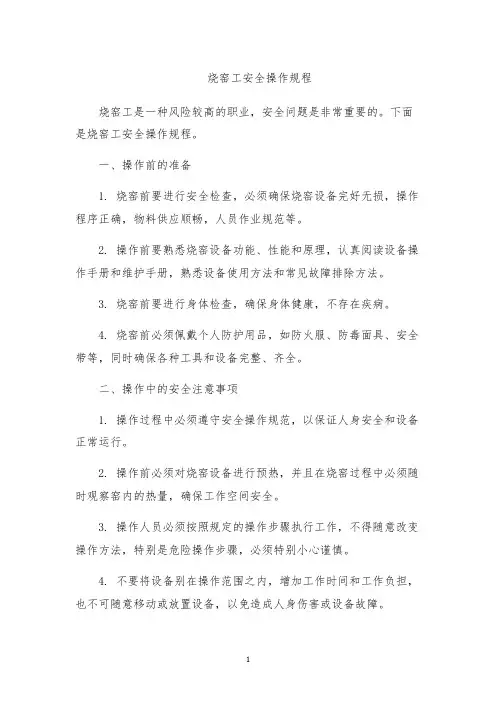 烧窑工安全操作规程

烧窑工是一种风险较高的职业，安全问题是非常重要的。下面是烧窑工安全操作规程。

一、操作前的准备

1. 烧窑前要进行安全检查，必须确保烧窑设备完好无损，操作程序正确，物料供应顺畅，人员作业规范等。

2. 操作前要熟悉烧窑设备功能、性能和原理，认真阅读设备操作手册和维护手册，熟悉设备使用方法和常见故障排除方法。

3. 烧窑前要进行身体检查，确保身体健康，不存在疾病。

4. 烧窑前必须佩戴个人防护用品，如防火服、防毒面具、安全带等，同时确保各种工具和设备完整、齐全。

二、操作中的安全注意事项

1. 操作过程中必须遵守安全操作规范，以保证人身安全和设备正常运行。

2. 操作前必须对烧窑设备进行预热，并且在烧窑过程中必须随时观察窑内的热量，确保工作空间安全。

3. 操作人员必须按照规定的操作步骤执行工作，不得随意改变操作方法，特别是危险操作步骤，必须特别小心谨慎。

4. 不要将设备别在操作范围之内，增加工作时间和工作负担，也不可随意移动或放置设备，以免造成人身伤害或设备故障。

1